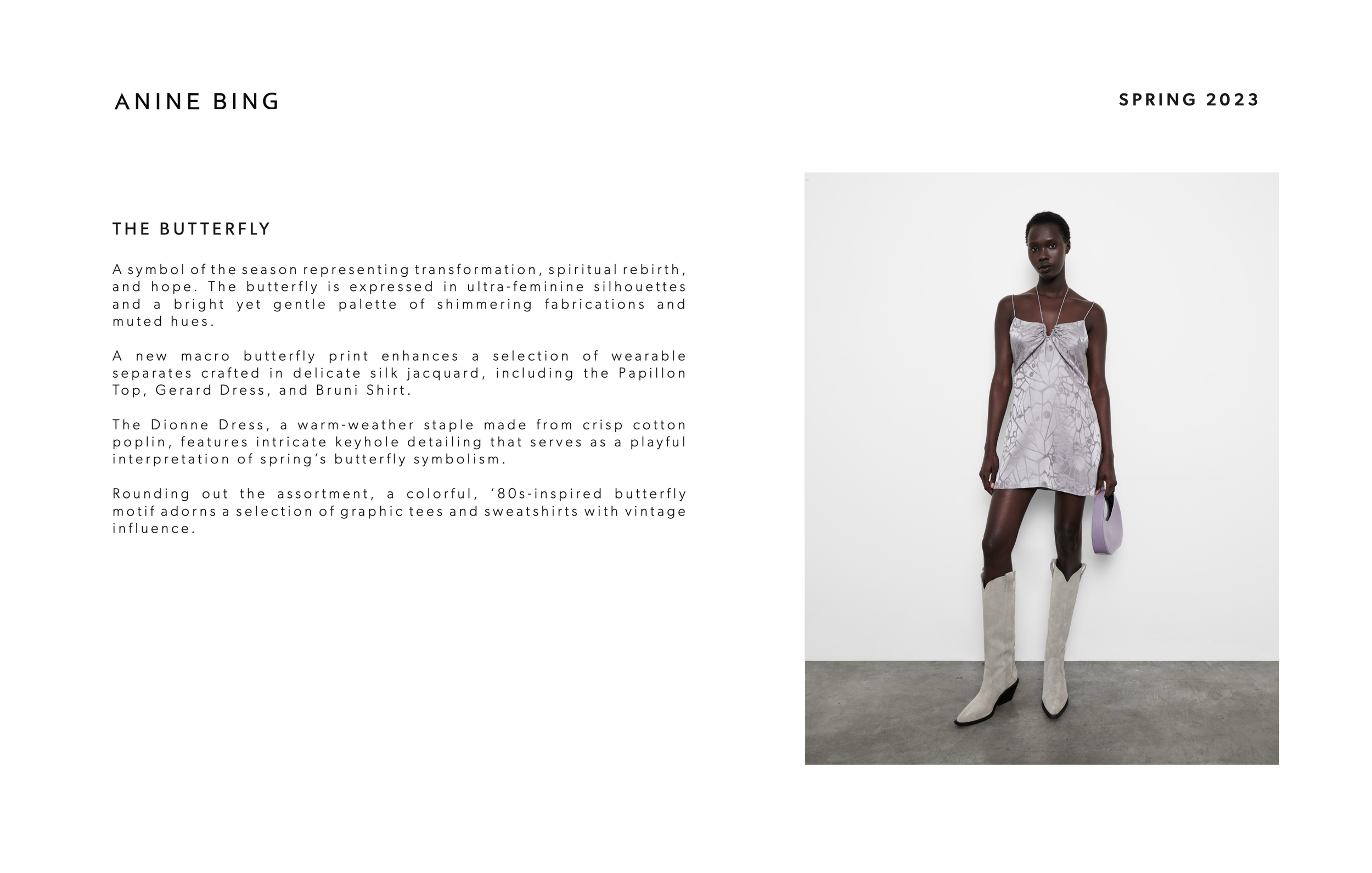 ANINE BING

SPRING 2023

THE BUTTERFLY

A symbol of the season representing transformation, spiritual rebirth, and hope. The butterfly is expressed in ultra-feminine silhouettes and a bright yet gentle palette of shimmering fabrications and muted hues.

A new macro butterfly print enhances a selection of wearable separates crafted in delicate silk jacquard, including the Papillon Top, Gerard Dress, and Bruni Shirt.

The Dionne Dress, a warm-weather staple made from crisp cotton poplin, features intricate keyhole detailing that serves as a playful interpretation of spring's butterfly symbolism.

Rounding out the assortment, a colorful, '80s-inspired butterfly motif adorns a selection of graphic tees and sweatshirts with vintage influence.